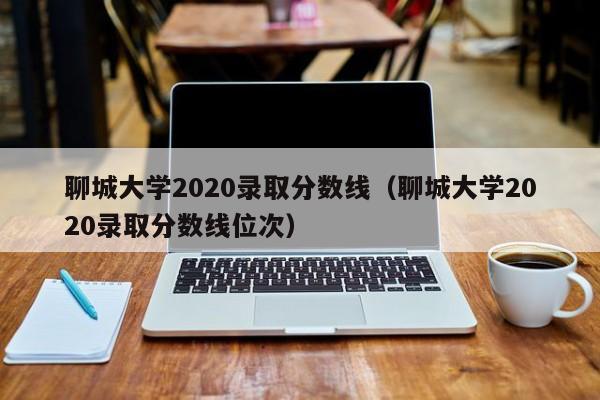 聊城大学2020录取分数线（聊城大学2020录取分数线位次）